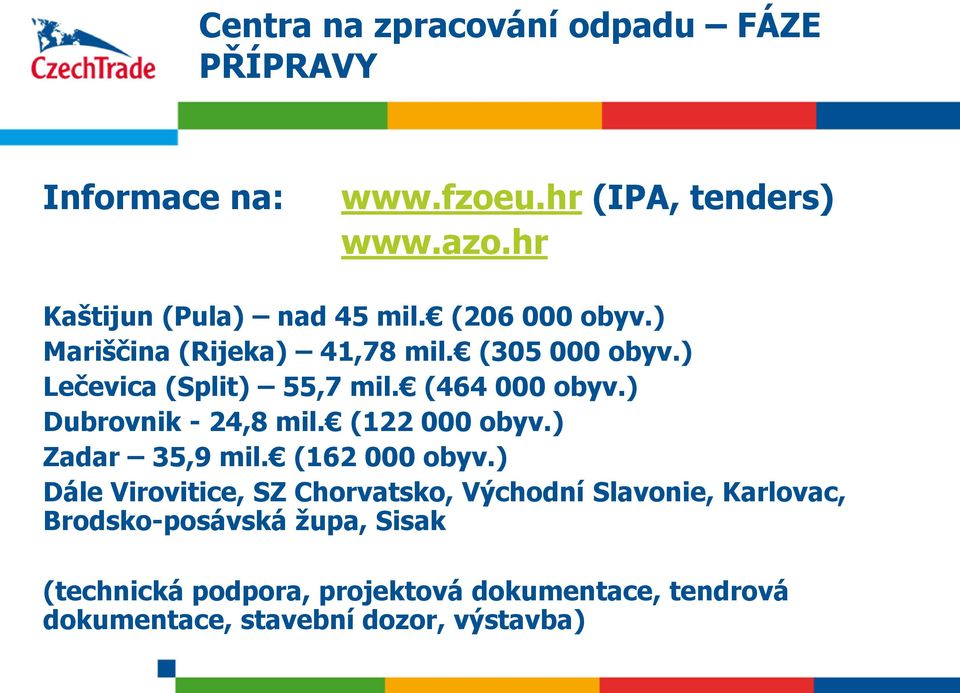 CzechTrade

Centra na zpracování odpadu – FÁZE PŘÍPRAVY

Informace na: www.fzoeu.hr (IPA, tenders)
www.azo.hr

Kaštijun (Pula) – nad 45 mil.€ (206 000 obyv.)
Mariščina (Rijeka) – 41,78 mil.€ (305 000 obyv.)
Lečevica (Split) – 55,7 mil.€ (464 000 obyv.)
Dubrovnik - 24,8 mil.€ (122 000 obyv.)
Zadar – 35,9 mil.€ (162 000 obyv.)
Dále Virovitice, SZ Chorvatsko, Východní Slavonie, Karlovac, Brodsko-posávská župa, Sisak

(technická podpora, projektová dokumentace, tendrová dokumentace, stavební dozor, výstavba)